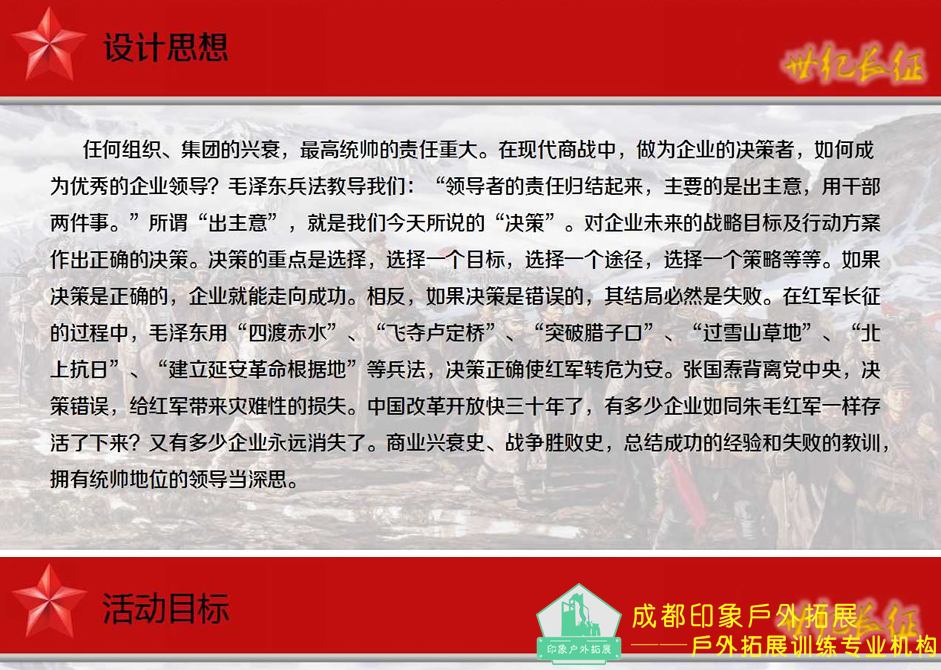 设计思想

世纪长征

任何组织、集团的兴衰，最高统帅的责任重大。在现代商战中，做为企业的决策者，如何成为优秀的企业领导？毛泽东兵法教导我们：“领导者的责任归结起来，主要的是出主意，用干部两件事。”所谓“出主意”，就是我们今天所说的“决策”。对企业未来的战略目标及行动方案作出正确的决策。决策的重点是选择，选择一个目标，选择一个途径，选择一个策略等等。如果决策是正确的，企业就能走向成功。相反，如果决策是错误的，其结局必然是失败。在红军长征的过程中，毛泽东用“四渡赤水”、“飞夺卢定桥”、“突破腊子口”、“过雪山草地”、“北上抗日”、“建立延安革命根据地”等兵法，决策正确使红军转危为安。张国焘背离党中央，决策错误，给红军带来灾难性的损失。中国改革开放快三十年了，有多少企业如同朱毛红军一样存活了下来？又有多少企业永远消失了。商业兴衰史、战争胜败史，总结成功的经验和失败的教训，拥有统帅地位的领导当深思。

活动目标

印象户外拓展

成都印象戶外拓展
——戶外拓展训练专业机构